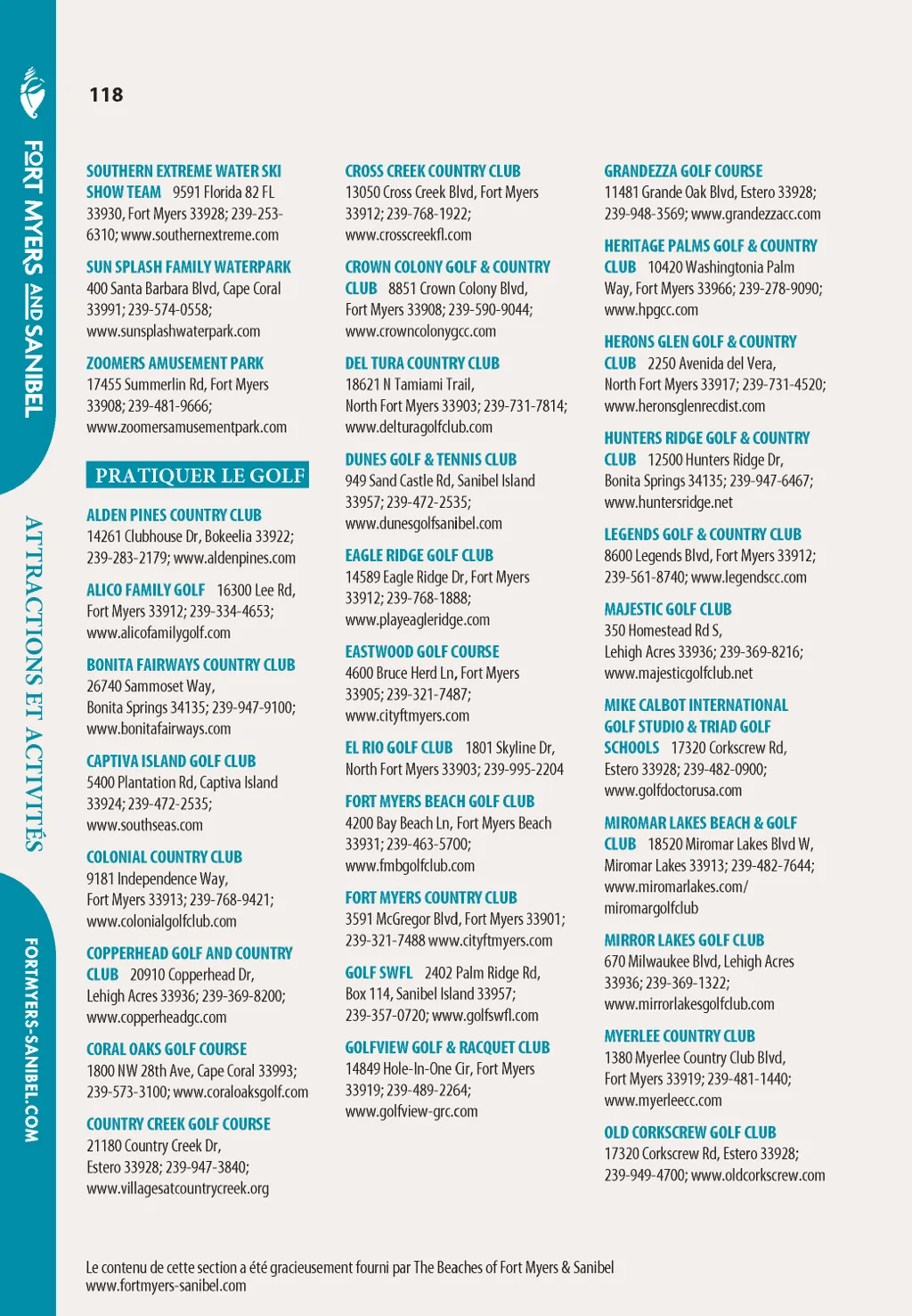 FORT MYERS AND SANIBEL

ATTRACTIONS ET ACTIVITÉS

FORTMYERS-SANIBEL.COM

118

SOUTHERN EXTREME WATER SKI SHOW TEAM 9591 Florida 82 FL 33930, Fort Myers 33928; 239-253-6310; www.southernextreme.com

SUN SPLASH FAMILY WATERPARK 400 Santa Barbara Blvd, Cape Coral 33991; 239-574-0558; www.sunsplashwaterpark.com

ZOOMERS AMUSEMENT PARK 17455 Summerlin Rd, Fort Myers 33908; 239-481-9666; www.zoomersamusementpark.com

PRATIQUER LE GOLF

ALDEN PINES COUNTRY CLUB 14261 Clubhouse Dr, Bokeelia 33922; 239-283-2179; www.aldenpines.com

ALICO FAMILY GOLF 16300 Lee Rd, Fort Myers 33912; 239-334-4653; www.alicofamilygolf.com

BONITA FAIRWAYS COUNTRY CLUB 26740 Sammoset Way, Bonita Springs 34135; 239-947-9100; www.bonitafairways.com

CAPTIVA ISLAND GOLF CLUB 5400 Plantation Rd, Captiva Island 33924; 239-472-2535; www.southseas.com

COLONIAL COUNTRY CLUB 9181 Independence Way, Fort Myers 33913; 239-768-9421; www.colonialgolfclub.com

COPPERHEAD GOLF AND COUNTRY CLUB 20910 Copperhead Dr, Lehigh Acres 33936; 239-369-8200; www.copperheadgc.com

CORAL OAKS GOLF COURSE 1800 NW 28th Ave, Cape Coral 33993; 239-573-3100; www.coraloaksgolf.com

COUNTRY CREEK GOLF COURSE 21180 Country Creek Dr, Estero 33928; 239-947-3840; www.villagesatcountrycreek.org

CROSS CREEK COUNTRY CLUB 13050 Cross Creek Blvd, Fort Myers 33912; 239-768-1922; www.crosscreekfl.com

CROWN COLONY GOLF & COUNTRY CLUB 8851 Crown Colony Blvd, Fort Myers 33908; 239-590-9044; www.crowncolonygcc.com

DEL TURA COUNTRY CLUB 18621 N Tamiami Trail, North Fort Myers 33903; 239-731-7814; www.delturagolfclub.com

DUNES GOLF & TENNIS CLUB 949 Sand Castle Rd, Sanibel Island 33957; 239-472-2535; www.dunesgolfsanibel.com

EAGLE RIDGE GOLF CLUB 14589 Eagle Ridge Dr, Fort Myers 33912; 239-768-1888; www.playeagleridge.com

EASTWOOD GOLF COURSE 4600 Bruce Herd Ln, Fort Myers 33905; 239-321-7487; www.cityftmyers.com

EL RIO GOLF CLUB 1801 Skyline Dr, North Fort Myers 33903; 239-995-2204

FORT MYERS BEACH GOLF CLUB 4200 Bay Beach Ln, Fort Myers Beach 33931; 239-463-5700; www.fmbgolfclub.com

FORT MYERS COUNTRY CLUB 3591 McGregor Blvd, Fort Myers 33901; 239-321-7488 www.cityftmyers.com

GOLF SWFL 2402 Palm Ridge Rd, Box 114, Sanibel Island 33957; 239-357-0720; www.golfswfl.com

GOLFVIEW GOLF & RACQUET CLUB 14849 Hole-In-One Cir, Fort Myers 33919; 239-489-2264; www.golfview-grc.com

GRANDEZZA GOLF COURSE 11481 Grande Oak Blvd, Estero 33928; 239-948-3569; www.grandezzacc.com

HERITAGE PALMS GOLF & COUNTRY CLUB 10420 Washingtonia Palm Way, Fort Myers 33966; 239-278-9090; www.hpgcc.com

HERONS GLEN GOLF & COUNTRY CLUB 2250 Avenida del Vera, North Fort Myers 33917; 239-731-4520; www.heronsglenrecdist.com

HUNTERS RIDGE GOLF & COUNTRY CLUB 12500 Hunters Ridge Dr, Bonita Springs 34135; 239-947-6467; www.huntersridge.net

LEGENDS GOLF & COUNTRY CLUB 8600 Legends Blvd, Fort Myers 33912; 239-561-8740; www.legendscc.com

MAJESTIC GOLF CLUB 350 Homestead Rd S, Lehigh Acres 33936; 239-369-8216; www.majesticgolfclub.net

MIKE CALBOT INTERNATIONAL GOLF STUDIO & TRIAD GOLF SCHOOLS 17320 Corkscrew Rd, Estero 33928; 239-482-0900; www.golfdoctorusa.com

MIROMAR LAKES BEACH & GOLF CLUB 18520 Miromar Lakes Blvd W, Miromar Lakes 33913; 239-482-7644; www.miromarlakes.com/miromargolfclub

MIRROR LAKES GOLF CLUB 670 Milwaukee Blvd, Lehigh Acres 33936; 239-369-1322; www.mirrorlakesgolfclub.com

MYERLEE COUNTRY CLUB 1380 Myerlee Country Club Blvd, Fort Myers 33919; 239-481-1440; www.myerleecc.com

OLD CORKSCREW GOLF CLUB 17320 Corkscrew Rd, Estero 33928; 239-949-4700; www.oldcorkscrew.com

Le contenu de cette section a été gracieusement fourni par The Beaches of Fort Myers & Sanibel www.fortmyers-sanibel.com